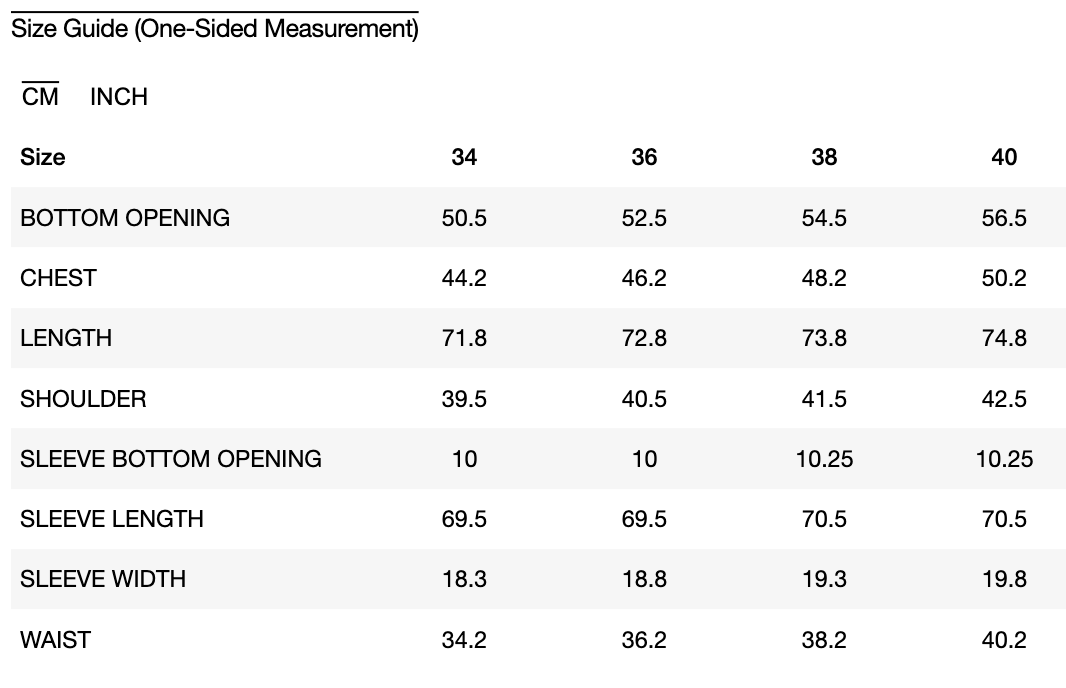 Size Guide (One-Sided Measurement)

CM INCH

| Size | 34 | 36 | 38 | 40 |
|---|---|---|---|---|
| BOTTOM OPENING | 50.5 | 52.5 | 54.5 | 56.5 |
| CHEST | 44.2 | 46.2 | 48.2 | 50.2 |
| LENGTH | 71.8 | 72.8 | 73.8 | 74.8 |
| SHOULDER | 39.5 | 40.5 | 41.5 | 42.5 |
| SLEEVE BOTTOM OPENING | 10 | 10 | 10.25 | 10.25 |
| SLEEVE LENGTH | 69.5 | 69.5 | 70.5 | 70.5 |
| SLEEVE WIDTH | 18.3 | 18.8 | 19.3 | 19.8 |
| WAIST | 34.2 | 36.2 | 38.2 | 40.2 |